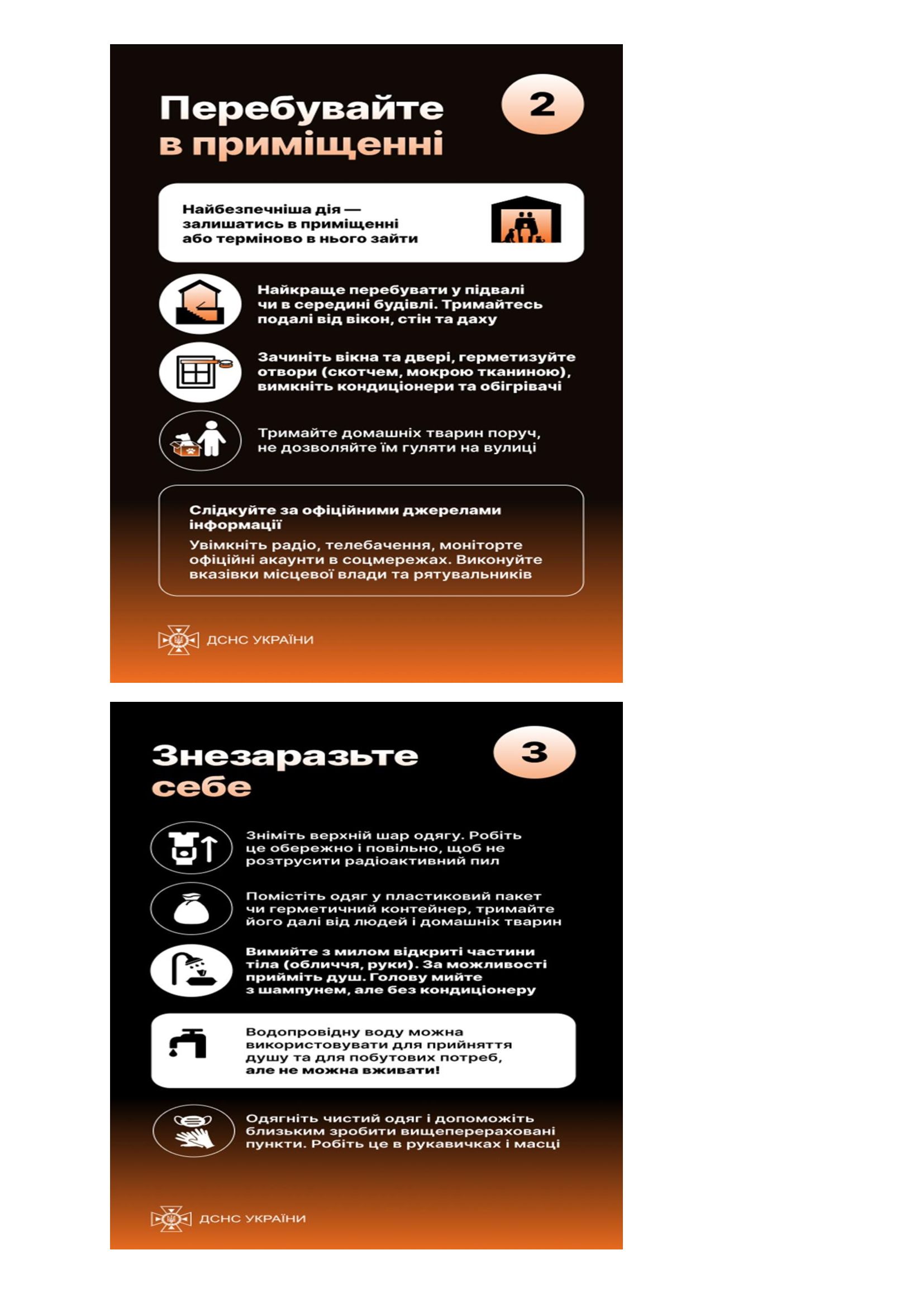 Перебувайте в приміщенні

2

Найбезпечніша дія — залишатись в приміщенні або терміново в нього зайти

Найкраще перебувати у підвалі чи в середині будівлі. Тримайтесь подалі від вікон, стін та даху

Зачиніть вікна та двері, герметизуйте отвори (скотчем, мокрою тканиною), вимкніть кондиціонери та обігрівачі

Тримайте домашніх тварин поруч, не дозволяйте їм гуляти на вулиці

Слідкуйте за офіційними джерелами інформації

Увімкніть радіо, телебачення, моніторте офіційні акаунти в соцмережах. Виконуйте вказівки місцевої влади та рятувальників

ДСНС УКРАЇНИ

Знезаразьте себе

3

Зніміть верхній шар одягу. Робіть це обережно і повільно, щоб не розтрусити радіоактивний пил

Помістіть одяг у пластиковий пакет чи герметичний контейнер, тримайте його далі від людей і домашніх тварин

Вимийте з милом відкриті частини тіла (обличчя, руки). За можливості прийміть душ. Голову мийте з шампунем, але без кондиціонеру

Водопровідну воду можна використовувати для прийняття душу та для побутових потреб, але не можна вживати!

Одягніть чистий одяг і допоможіть близьким зробити вищеперераховані пункти. Робіть це в рукавичках і масці

ДСНС УКРАЇНИ